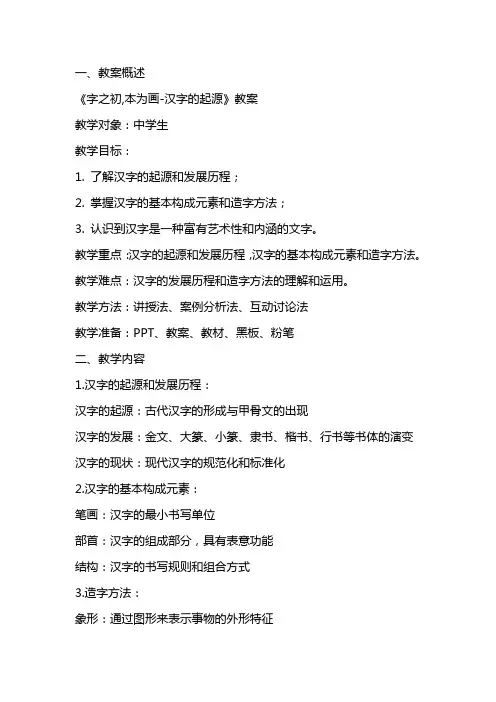 一、教案概述

《字之初,本为画-汉字的起源》教案

教学对象：中学生

教学目标：

1. 了解汉字的起源和发展历程；

2. 掌握汉字的基本构成元素和造字方法；

3. 认识到汉字是一种富有艺术性和内涵的文字。

教学重点：汉字的起源和发展历程，汉字的基本构成元素和造字方法。

教学难点：汉字的发展历程和造字方法的理解和运用。

教学方法：讲授法、案例分析法、互动讨论法

教学准备：PPT、教案、教材、黑板、粉笔

二、教学内容

1.汉字的起源和发展历程：

汉字的起源：古代汉字的形成与甲骨文的出现

汉字的发展：金文、大篆、小篆、隶书、楷书、行书等书体的演变

汉字的现状：现代汉字的规范化和标准化

2.汉字的基本构成元素：

笔画：汉字的最小书写单位

部首：汉字的组成部分，具有表意功能

结构：汉字的书写规则和组合方式

3.造字方法：

象形：通过图形来表示事物的外形特征